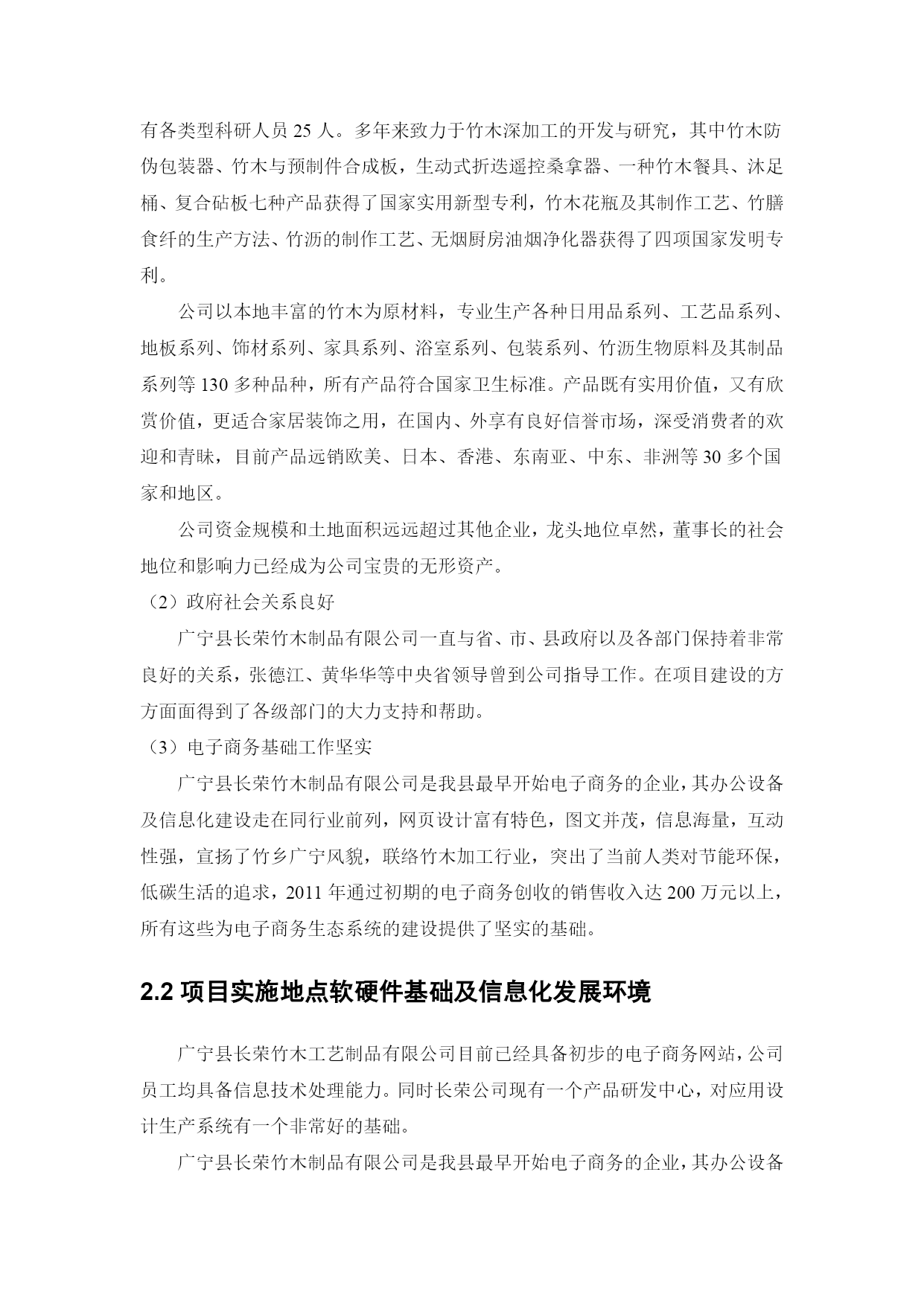 有各类型科研人员 25 人。多年来致力于竹木深加工的开发与研究，其中竹木防伪包装器、竹木与预制件合成板，生动式折迭遥控桑拿器、一种竹木餐具、沐足桶、复合砧板七种产品获得了国家实用新型专利，竹木花瓶及其制作工艺、竹膳食纤的生产方法、竹沥的制作工艺、无烟厨房油烟净化器获得了四项国家发明专利。

公司以本地丰富的竹木为原材料，专业生产各种日用品系列、工艺品系列、地板系列、饰材系列、家具系列、浴室系列、包装系列、竹沥生物原料及其制品系列等 130 多种品种，所有产品符合国家卫生标准。产品既有实用价值，又有欣赏价值，更适合家居装饰之用，在国内、外享有良好信誉市场，深受消费者的欢迎和青睐，目前产品远销欧美、日本、香港、东南亚、中东、非洲等 30 多个国家和地区。

公司资金规模和土地面积远远超过其他企业，龙头地位卓然，董事长的社会地位和影响力已经成为公司宝贵的无形资产。

（2）政府社会关系良好

广宁县长荣竹木制品有限公司一直与省、市、县政府以及各部门保持着非常良好的关系，张德江、黄华华等中央省领导曾到公司指导工作。在项目建设的方方面面得到了各级部门的大力支持和帮助。

（3）电子商务基础工作坚实

广宁县长荣竹木制品有限公司是我县最早开始电子商务的企业，其办公设备及信息化建设走在同行业前列，网页设计富有特色，图文并茂，信息海量，互动性强，宣扬了竹乡广宁风貌，联络竹木加工行业，突出了当前人类对节能环保，低碳生活的追求，2011 年通过初期的电子商务创收的销售收入达 200 万元以上，所有这些为电子商务生态系统的建设提供了坚实的基础。

2.2 项目实施地点软硬件基础及信息化发展环境

广宁县长荣竹木工艺制品有限公司目前已经具备初步的电子商务网站，公司员工均具备信息技术处理能力。同时长荣公司现有一个产品研发中心，对应用设计生产系统有一个非常好的基础。

广宁县长荣竹木制品有限公司是我县最早开始电子商务的企业，其办公设备